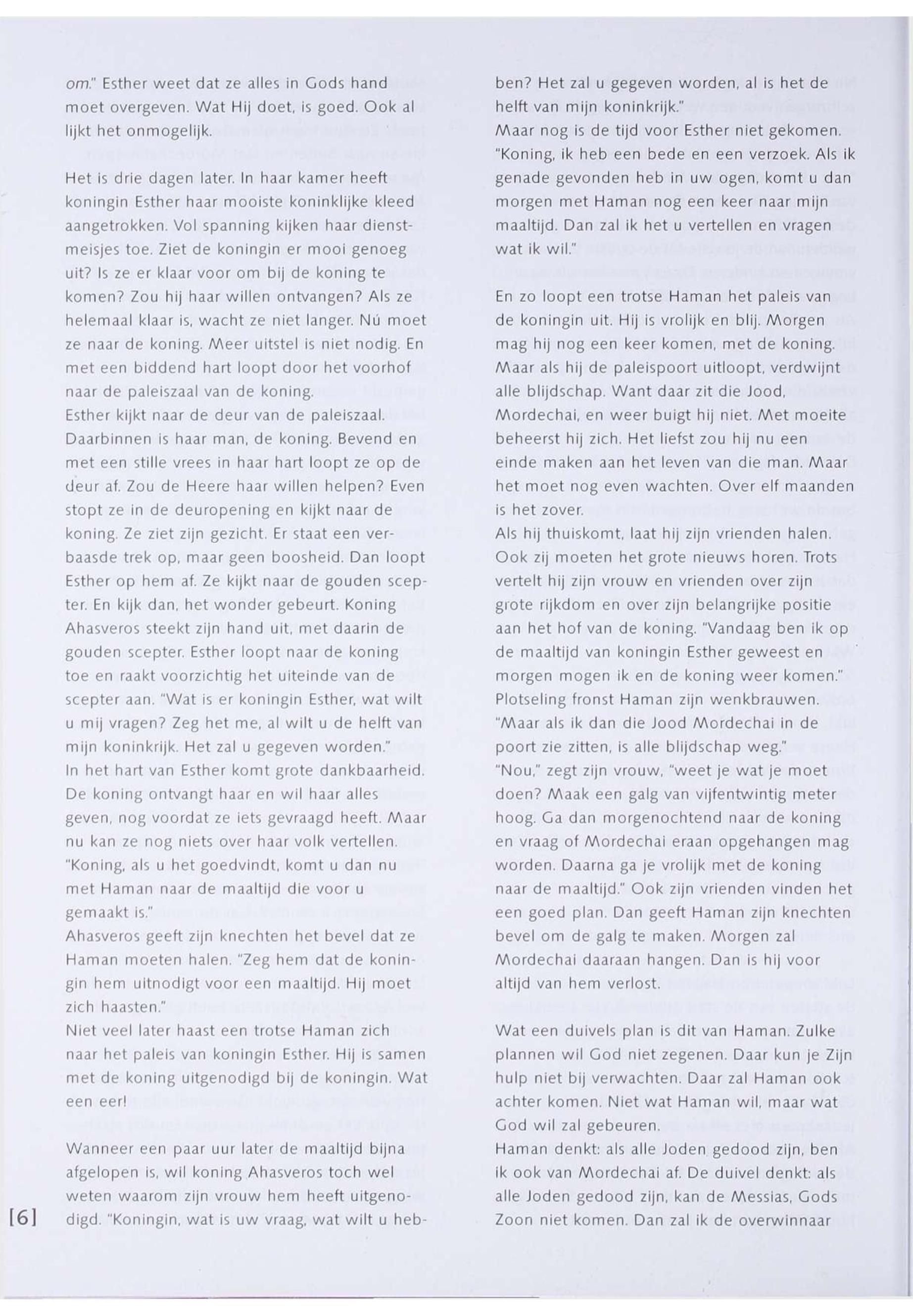 om." Esther weet dat ze alles in Gods hand moet overgeven. Wat Hij doet, is goed. Ook al lijkt het onmogelijk.

Het is drie dagen later. In haar kamer heeft koningin Esther haar mooiste koninklijke kleed aangetrokken. Vol spanning kijken haar dienstmeisjes toe. Ziet de koningin er mooi genoeg uit? Is ze er klaar voor om bij de koning te komen? Zou hij haar willen ontvangen? Als ze helemaal klaar is, wacht ze niet langer. Nú moet ze naar de koning. Meer uitstel is niet nodig. En met een biddend hart loopt door het voorhof naar de paleiszaal van de koning.
Esther kijkt naar de deur van de paleiszaal. Daarbinnen is haar man, de koning. Bevend en met een stille vrees in haar hart loopt ze op de deur af. Zou de Heere haar willen helpen? Even stopt ze in de deuropening en kijkt naar de koning. Ze ziet zijn gezicht. Er staat een verbaasde trek op, maar geen boosheid. Dan loopt Esther op hem af. Ze kijkt naar de gouden scepter. En kijk dan, het wonder gebeurt. Koning Ahasveros steekt zijn hand uit, met daarin de gouden scepter. Esther loopt naar de koning toe en raakt voorzichtig het uiteinde van de scepter aan. "Wat is er koningin Esther, wat wilt u mij vragen? Zeg het me, al wilt u de helft van mijn koninkrijk. Het zal u gegeven worden."
In het hart van Esther komt grote dankbaarheid. De koning ontvangt haar en wil haar alles geven, nog voordat ze iets gevraagd heeft. Maar nu kan ze nog niets over haar volk vertellen. "Koning, als u het goedvindt, komt u dan nu met Haman naar de maaltijd die voor u gemaakt is."
Ahasveros geeft zijn knechten het bevel dat ze Haman moeten halen. "Zeg hem dat de koningin hem uitnodigt voor een maaltijd. Hij moet zich haasten."
Niet veel later haast een trotse Haman zich naar het paleis van koningin Esther. Hij is samen met de koning uitgenodigd bij de koningin. Wat een eer!

Wanneer een paar uur later de maaltijd bijna afgelopen is, wil koning Ahasveros toch wel weten waarom zijn vrouw hem heeft uitgenodigd. "Koningin, wat is uw vraag, wat wilt u hebben? Het zal u gegeven worden, al is het de helft van mijn koninkrijk."
Maar nog is de tijd voor Esther niet gekomen. "Koning, ik heb een bede en een verzoek. Als ik genade gevonden heb in uw ogen, komt u dan morgen met Haman nog een keer naar mijn maaltijd. Dan zal ik het u vertellen en vragen wat ik wil."

En zo loopt een trotse Haman het paleis van de koningin uit. Hij is vrolijk en blij. Morgen mag hij nog een keer komen, met de koning. Maar als hij de paleispoort uitloopt, verdwijnt alle blijdschap. Want daar zit die Jood, Mordechai, en weer buigt hij niet. Met moeite beheerst hij zich. Het liefst zou hij nu een einde maken aan het leven van die man. Maar het moet nog even wachten. Over elf maanden is het zover.
Als hij thuiskomt, laat hij zijn vrienden halen. Ook zij moeten het grote nieuws horen. Trots vertelt hij zijn vrouw en vrienden over zijn grote rijkdom en over zijn belangrijke positie aan het hof van de koning. "Vandaag ben ik op de maaltijd van koningin Esther geweest en morgen mogen ik en de koning weer komen." Plotseling fronst Haman zijn wenkbrauwen. "Maar als ik dan die Jood Mordechai in de poort zie zitten, is alle blijdschap weg."
"Nou," zegt zijn vrouw, "weet je wat je moet doen? Maak een galg van vijfentwintig meter hoog. Ga dan morgenochtend naar de koning en vraag of Mordechai eraan opgehangen mag worden. Daarna ga je vrolijk met de koning naar de maaltijd." Ook zijn vrienden vinden het een goed plan. Dan geeft Haman zijn knechten bevel om de galg te maken. Morgen zal Mordechai daaraan hangen. Dan is hij voor altijd van hem verlost.

Wat een duivels plan is dit van Haman. Zulke plannen wil God niet zegenen. Daar kun je Zijn hulp niet bij verwachten. Daar zal Haman ook achter komen. Niet wat Haman wil, maar wat God wil zal gebeuren.
Haman denkt: als alle Joden gedood zijn, ben ik ook van Mordechai af. De duivel denkt: als alle Joden gedood zijn, kan de Messias, Gods Zoon niet komen. Dan zal ik de overwinnaar

[6]